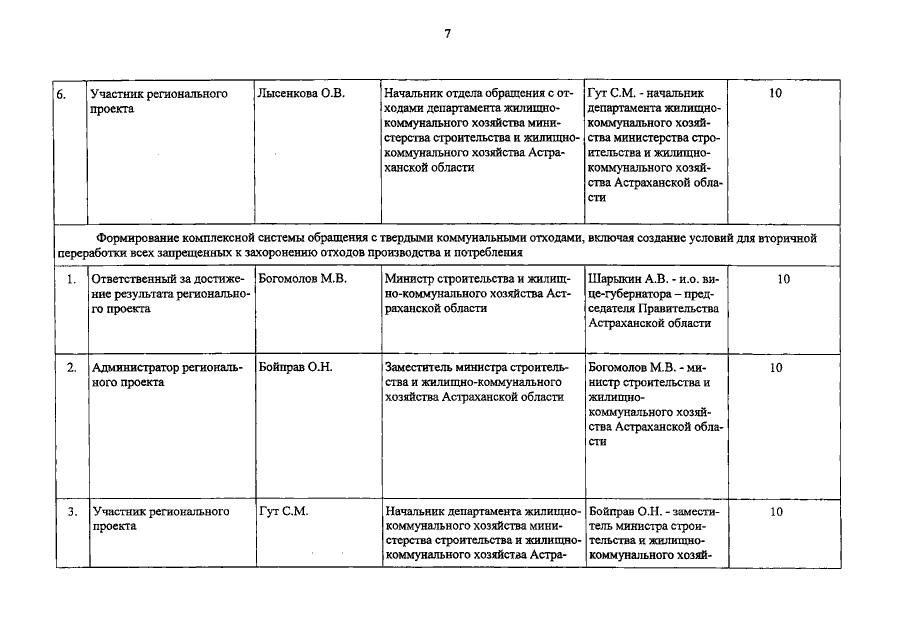 7

| | | | | | |
|---|---|---|---|---|---|
| 6. | Участник регионального проекта | Лысенкова О.В. | Начальник отдела обращения с отходами департамента жилищно-коммунального хозяйства министерства строительства и жилищно-коммунального хозяйства Астраханской области | Гут С.М. - начальник департамента жилищно-коммунального хозяйства министерства строительства и жилищно-коммунального хозяйства Астраханской области | 10 |
| Формирование комплексной системы обращения с твердыми коммунальными отходами, включая создание условий для вторичной переработки всех запрещенных к захоронению отходов производства и потребления | | | | | |
| 1. | Ответственный за достижение результата регионального проекта | Богомолов М.В. | Министр строительства и жилищно-коммунального хозяйства Астраханской области | Шарыкин А.В. - и.о. вице-губернатора – председателя Правительства Астраханской области | 10 |
| 2. | Администратор регионального проекта | Бойправ О.Н. | Заместитель министра строительства и жилищно-коммунального хозяйства Астраханской области | Богомолов М.В. - министр строительства и жилищно-коммунального хозяйства Астраханской области | 10 |
| 3. | Участник регионального проекта | Гут С.М. | Начальник департамента жилищно-коммунального хозяйства министерства строительства и жилищно-коммунального хозяйства Астра- | Бойправ О.Н. - заместитель министра строительства и жилищно-коммунального хозяй- | 10 |